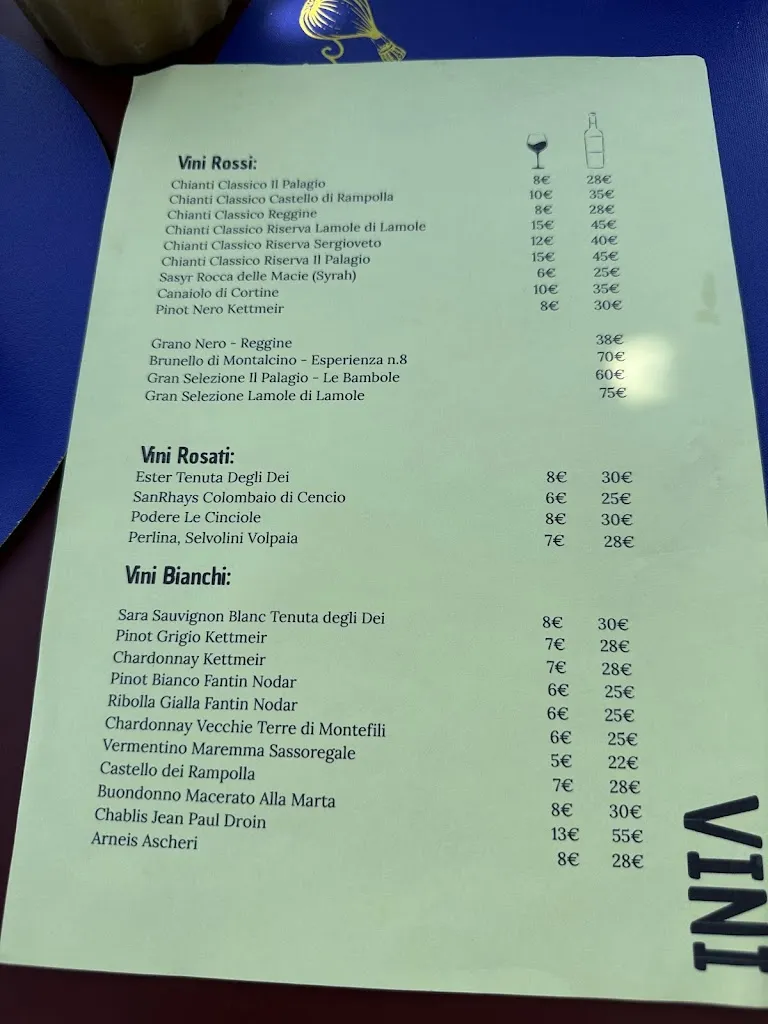 Vini Rossi:

Chianti Classico Il Palagio 8€ 28€
Chianti Classico Castello di Rampolla 10€ 35€
Chianti Classico Reggine 8€ 28€
Chianti Classico Riserva Lamole di Lamole 15€ 45€
Chianti Classico Riserva Sergioveto 12€ 40€
Chianti Classico Riserva Il Palagio 15€ 45€
Sasyr Rocca delle Macie (Syrah) 6€ 25€
Canaiolo di Cortine 10€ 35€
Pinot Nero Kettmeir 8€ 30€

Grano Nero - Reggine 38€
Brunello di Montalcino - Esperienza n.8 70€
Gran Selezione Il Palagio - Le Bambole 60€
Gran Selezione Lamole di Lamole 75€

Vini Rosati:

Ester Tenuta Degli Dei 8€ 30€
SanRhays Colombaio di Cencio 6€ 25€
Podere Le Cinciole 8€ 30€
Perlina, Selvolini Volpaia 7€ 28€

Vini Bianchi:

Sara Sauvignon Blanc Tenuta degli Dei 8€ 30€
Pinot Grigio Kettmeir 7€ 28€
Chardonnay Kettmeir 7€ 28€
Pinot Bianco Fantin Nodar 6€ 25€
Ribolla Gialla Fantin Nodar 6€ 25€
Chardonnay Vecchie Terre di Montefili 6€ 25€
Vermentino Maremma Sassoregale 5€ 22€
Castello dei Rampolla 7€ 28€
Buondonno Macerato Alla Marta 8€ 30€
Chablis Jean Paul Droin 13€ 55€
Arneis Ascheri
8€ 28€

VINI